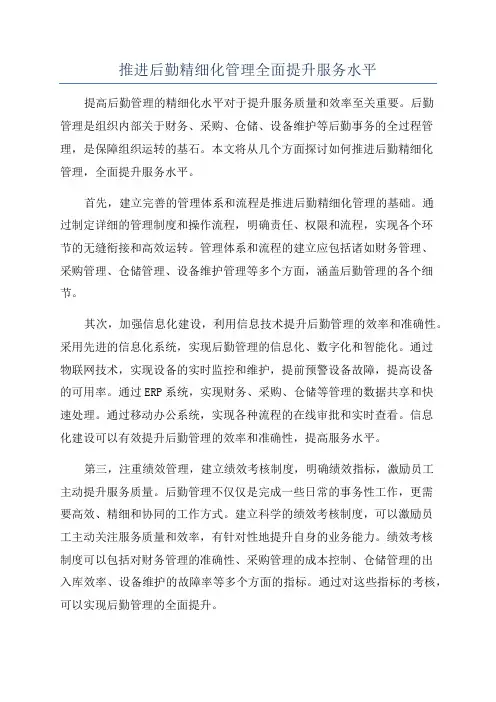 推进后勤精细化管理全面提升服务水平

提高后勤管理的精细化水平对于提升服务质量和效率至关重要。后勤管理是组织内部关于财务、采购、仓储、设备维护等后勤事务的全过程管理，是保障组织运转的基石。本文将从几个方面探讨如何推进后勤精细化管理，全面提升服务水平。

首先，建立完善的管理体系和流程是推进后勤精细化管理的基础。通过制定详细的管理制度和操作流程，明确责任、权限和流程，实现各个环节的无缝衔接和高效运转。管理体系和流程的建立应包括诸如财务管理、采购管理、仓储管理、设备维护管理等多个方面，涵盖后勤管理的各个细节。

其次，加强信息化建设，利用信息技术提升后勤管理的效率和准确性。采用先进的信息化系统，实现后勤管理的信息化、数字化和智能化。通过物联网技术，实现设备的实时监控和维护，提前预警设备故障，提高设备的可用率。通过ERP系统，实现财务、采购、仓储等管理的数据共享和快速处理。通过移动办公系统，实现各种流程的在线审批和实时查看。信息化建设可以有效提升后勤管理的效率和准确性，提高服务水平。

第三，注重绩效管理，建立绩效考核制度，明确绩效指标，激励员工主动提升服务质量。后勤管理不仅仅是完成一些日常的事务性工作，更需要高效、精细和协同的工作方式。建立科学的绩效考核制度，可以激励员工主动关注服务质量和效率，有针对性地提升自身的业务能力。绩效考核制度可以包括对财务管理的准确性、采购管理的成本控制、仓储管理的出入库效率、设备维护的故障率等多个方面的指标。通过对这些指标的考核，可以实现后勤管理的全面提升。